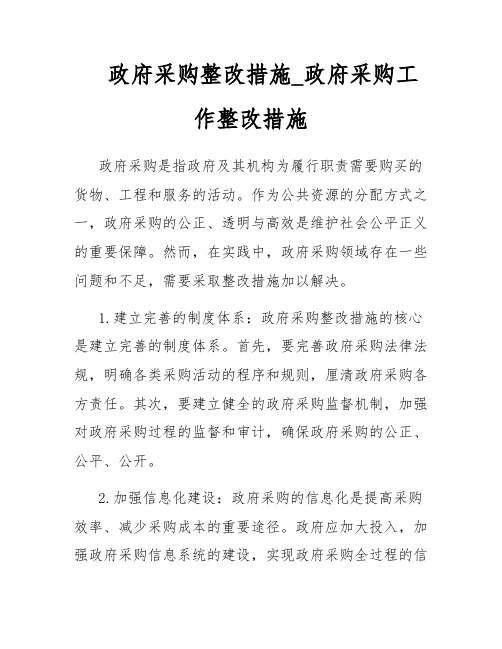 政府采购整改措施_政府采购工作整改措施

政府采购是指政府及其机构为履行职责需要购买的货物、工程和服务的活动。作为公共资源的分配方式之一，政府采购的公正、透明与高效是维护社会公平正义的重要保障。然而，在实践中，政府采购领域存在一些问题和不足，需要采取整改措施加以解决。

1. 建立完善的制度体系：政府采购整改措施的核心是建立完善的制度体系。首先，要完善政府采购法律法规，明确各类采购活动的程序和规则，厘清政府采购各方责任。其次，要建立健全的政府采购监督机制，加强对政府采购过程的监督和审计，确保政府采购的公正、公平、公开。

2. 加强信息化建设：政府采购的信息化是提高采购效率、减少采购成本的重要途径。政府应加大投入，加强政府采购信息系统的建设，实现政府采购全过程的信